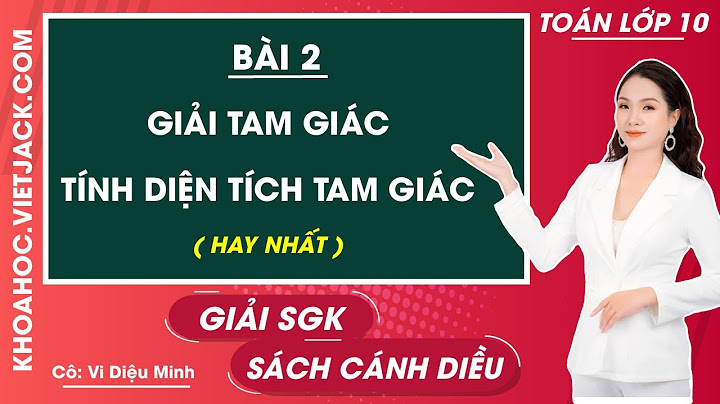 KHOAHOC.VIETJACK.COM

TOÁN LỚP 10

BÀI 2

GIẢI TAM GIÁC

TÍNH DIỆN TÍCH TAM GIÁC

( HAY NHẤT )

GIẢI SGK

SÁCH CÁNH DIỀU

Cô: Vi Diệu Minh